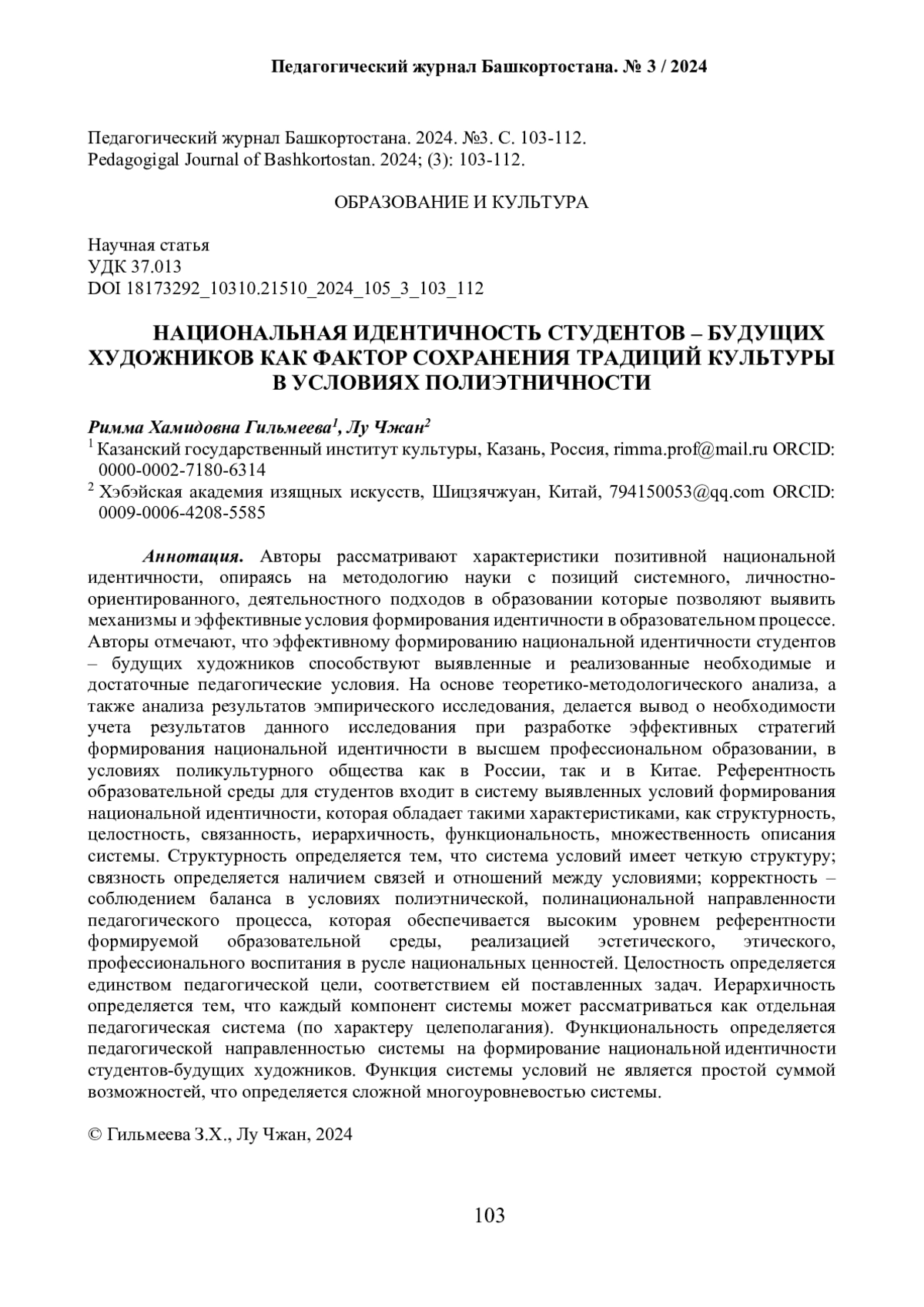 Педагогический журнал Башкортостана. № 3 / 2024

Педагогический журнал Башкортостана. 2024. №3. С. 103-112.
Pedagogigal Journal of Bashkortostan. 2024; (3): 103-112.

ОБРАЗОВАНИЕ И КУЛЬТУРА

Научная статья
УДК 37.013
DOI 18173292_10310.21510_2024_105_3_103_112

НАЦИОНАЛЬНАЯ ИДЕНТИЧНОСТЬ СТУДЕНТОВ – БУДУЩИХ ХУДОЖНИКОВ КАК ФАКТОР СОХРАНЕНИЯ ТРАДИЦИЙ КУЛЬТУРЫ В УСЛОВИЯХ ПОЛИЭТНИЧНОСТИ

Римма Хамидовна Гильмеева$^1$, Лу Чжан$^2$
$^1$ Казанский государственный институт культуры, Казань, Россия, rimma.prof@mail.ru ORCID: 0000-0002-7180-6314
$^2$ Хэбэйская академия изящных искусств, Шицзячжуан, Китай, 794150053@qq.com ORCID: 0009-0006-4208-5585

Аннотация. Авторы рассматривают характеристики позитивной национальной идентичности, опираясь на методологию науки с позиций системного, личностно-ориентированного, деятельностного подходов в образовании которые позволяют выявить механизмы и эффективные условия формирования идентичности в образовательном процессе. Авторы отмечают, что эффективному формированию национальной идентичности студентов – будущих художников способствуют выявленные и реализованные необходимые и достаточные педагогические условия. На основе теоретико-методологического анализа, а также анализа результатов эмпирического исследования, делается вывод о необходимости учета результатов данного исследования при разработке эффективных стратегий формирования национальной идентичности в высшем профессиональном образовании, в условиях поликультурного общества как в России, так и в Китае. Референтность образовательной среды для студентов входит в систему выявленных условий формирования национальной идентичности, которая обладает такими характеристиками, как структурность, целостность, связанность, иерархичность, функциональность, множественность описания системы. Структурность определяется тем, что система условий имеет четкую структуру; связность определяется наличием связей и отношений между условиями; корректность – соблюдением баланса в условиях полиэтнической, полинациональной направленности педагогического процесса, которая обеспечивается высоким уровнем референтности формируемой образовательной среды, реализацией эстетического, этического, профессионального воспитания в русле национальных ценностей. Целостность определяется единством педагогической цели, соответствием ей поставленных задач. Иерархичность определяется тем, что каждый компонент системы может рассматриваться как отдельная педагогическая система (по характеру целеполагания). Функциональность определяется педагогической направленностью системы на формирование национальной идентичности студентов-будущих художников. Функция системы условий не является простой суммой возможностей, что определяется сложной многоуровневостью системы.

© Гильмеева З.Х., Лу Чжан, 2024

103